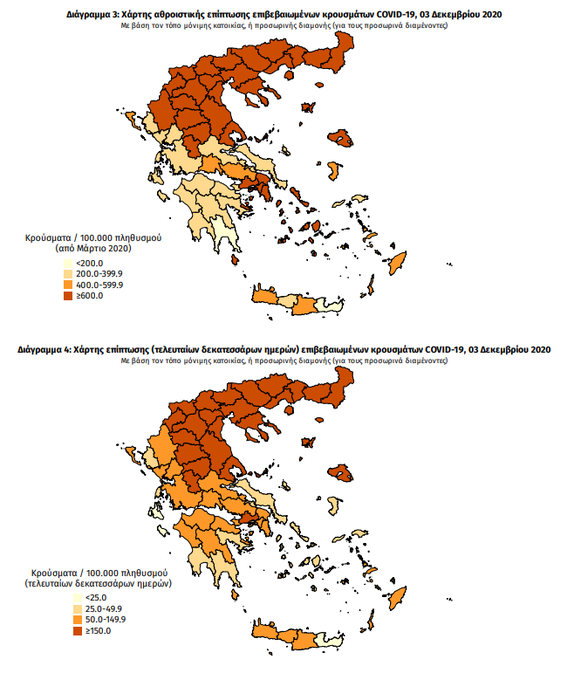 Διάγραμμα 3: Χάρτης αθροιστικής επίπτωσης επιβεβαιωμένων κρουσμάτων COVID-19, 03 Δεκεμβρίου 2020
Με βάση τον τόπο μόνιμης κατοικίας, ή προσωρινής διαμονής (για τους προσωρινά διαμένοντες)

Κρούσματα / 100.000 πληθυσμού
(από Μάρτιο 2020)
<200.0
200.0-399.9
400.0-599.9
≥600.0

Διάγραμμα 4: Χάρτης επίπτωσης (τελευταίων δεκατεσσάρων ημερών) επιβεβαιωμένων κρουσμάτων COVID-19, 03 Δεκεμβρίου 2020
Με βάση τον τόπο μόνιμης κατοικίας, ή προσωρινής διαμονής (για τους προσωρινά διαμένοντες)

Κρούσματα / 100.000 πληθυσμού
(τελευταίων δεκατεσσάρων ημερών)
<25.0
25.0-49.9
50.0-149.9
≥150.0